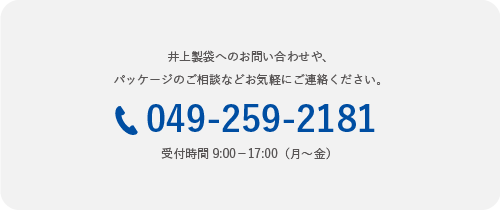 井上製袋へのお問い合わせや、

パッケージのご相談などお気軽にご連絡ください。

049-259-2181

受付時間 9:00－17:00（月～金）